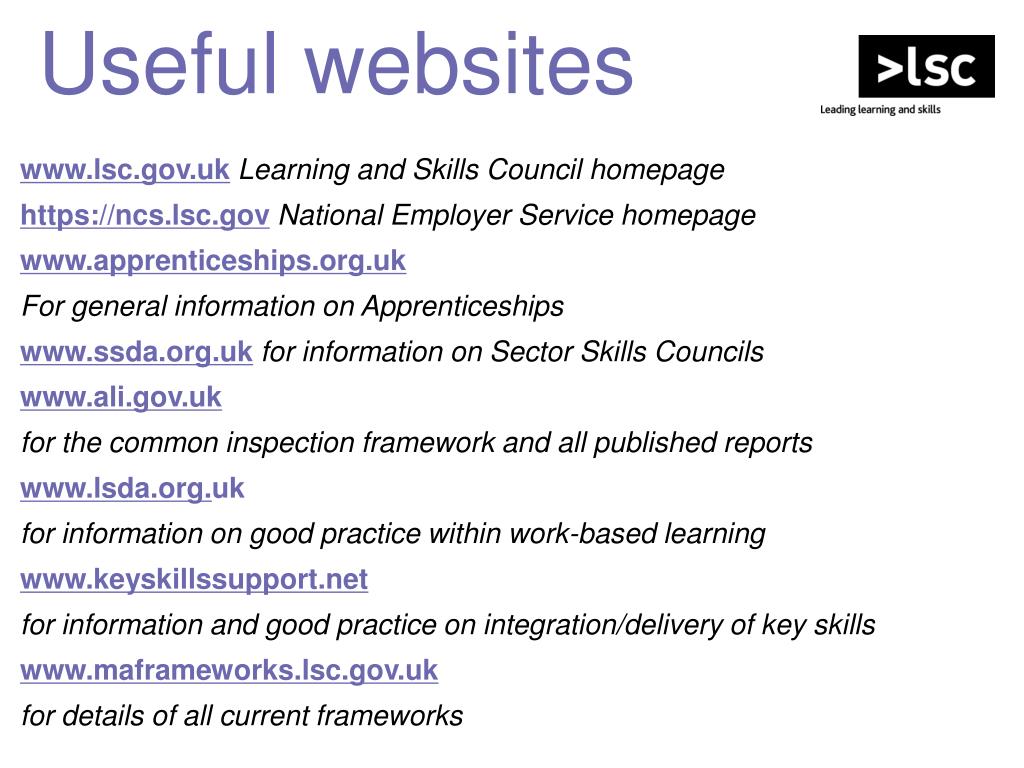 Useful websites

>lsc
Leading learning and skills

www.lsc.gov.uk Learning and Skills Council homepage

https://ncs.lsc.gov National Employer Service homepage

www.apprenticeships.org.uk

For general information on Apprenticeships

www.ssda.org.uk for information on Sector Skills Councils

www.ali.gov.uk

for the common inspection framework and all published reports

www.lsda.org.uk

for information on good practice within work-based learning

www.keyskillssupport.net

for information and good practice on integration/delivery of key skills

www.maframeworks.lsc.gov.uk

for details of all current frameworks